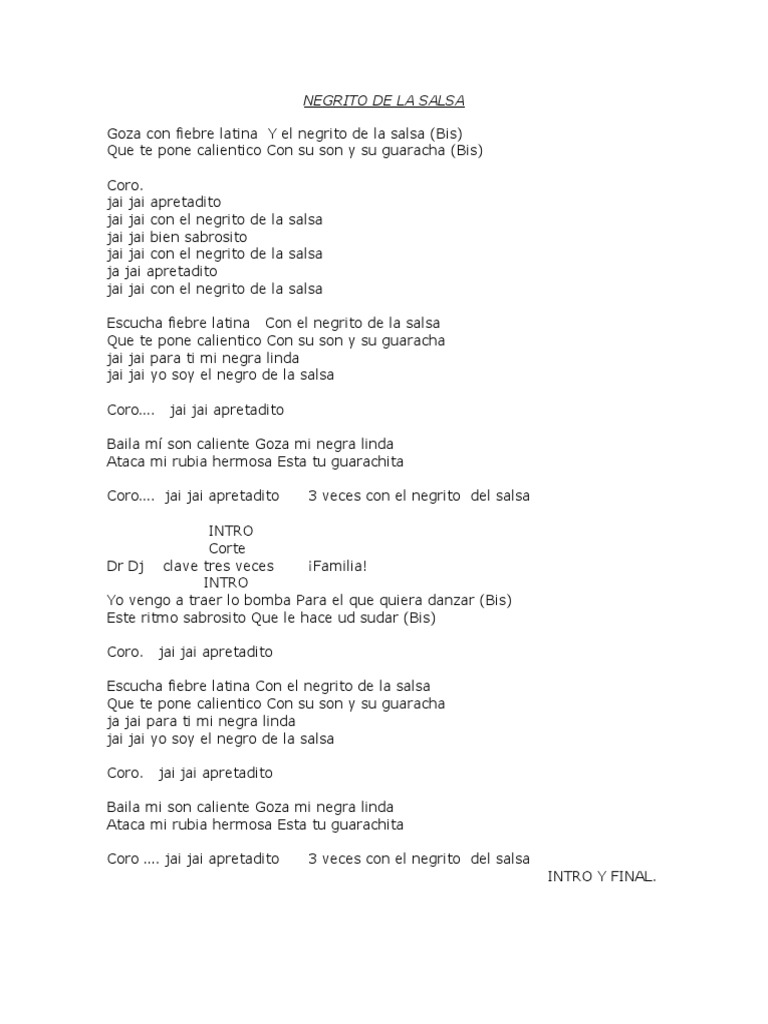 NEGRITO DE LA SALSA

Goza con fiebre latina Y el negrito de la salsa (Bis)
Que te pone calientico Con su son y su guaracha (Bis)

Coro.
jai jai apretadito
jai jai con el negrito de la salsa
jai jai bien sabrosito
jai jai con el negrito de la salsa
ja jai apretadito
jai jai con el negrito de la salsa

Escucha fiebre latina Con el negrito de la salsa
Que te pone calientico Con su son y su guaracha
jai jai para ti mi negra linda
jai jai yo soy el negro de la salsa

Coro.... jai jai apretadito

Baila mí son caliente Goza mi negra linda
Ataca mi rubia hermosa Esta tu guarachita

Coro.... jai jai apretadito 3 veces con el negrito del salsa

INTRO
Corte
Dr Dj clave tres veces ¡Familia!
INTRO
Yo vengo a traer lo bomba Para el que quiera danzar (Bis)
Este ritmo sabrosito Que le hace ud sudar (Bis)

Coro. jai jai apretadito

Escucha fiebre latina Con el negrito de la salsa
Que te pone calientico Con su son y su guaracha
ja jai para ti mi negra linda
jai jai yo soy el negro de la salsa

Coro. jai jai apretadito

Baila mi son caliente Goza mi negra linda
Ataca mi rubia hermosa Esta tu guarachita

Coro .... jai jai apretadito 3 veces con el negrito del salsa
INTRO Y FINAL.